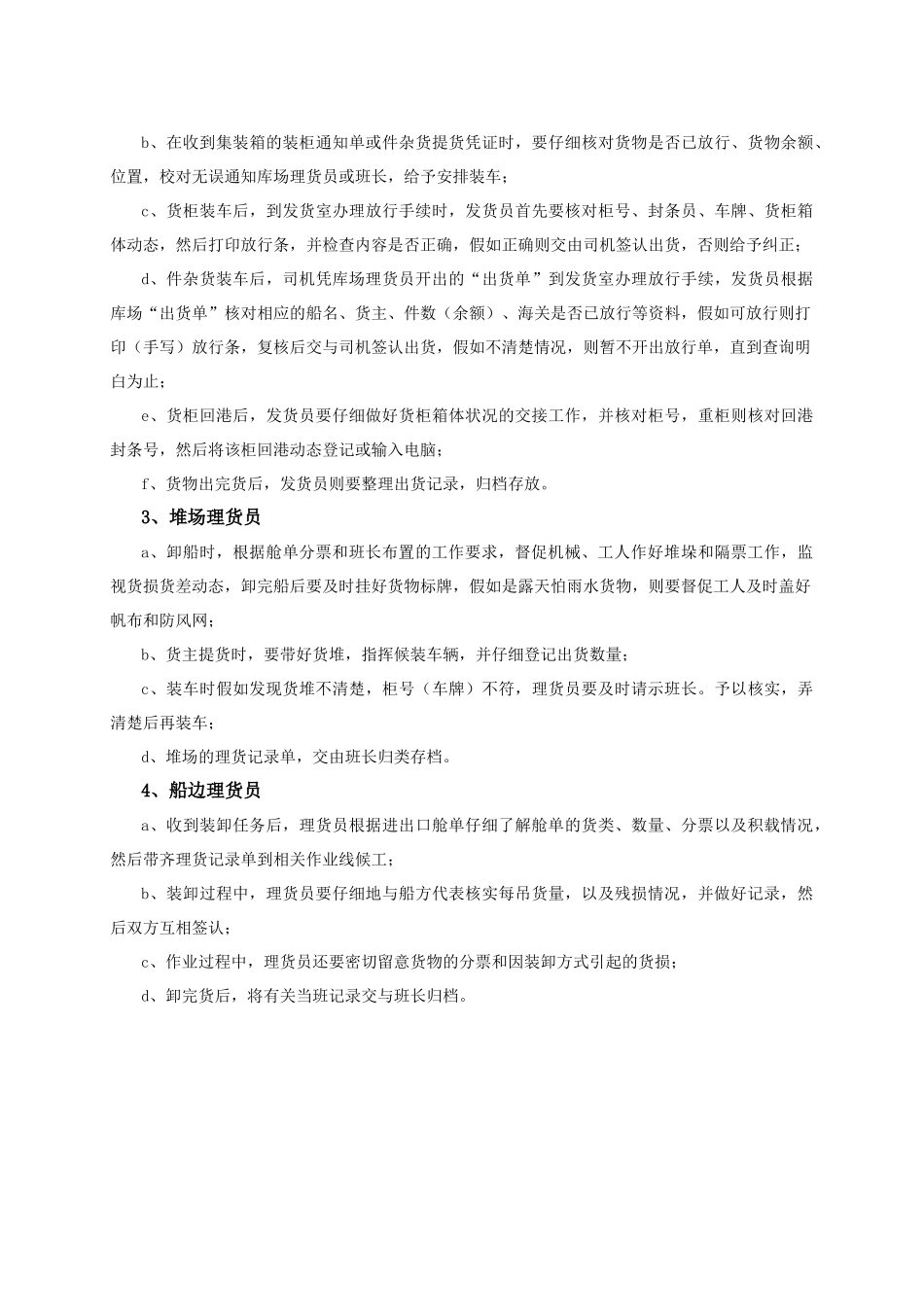 b、在收到集装箱的装柜通知单或件杂货提货凭证时，要仔细核对货物是否已放行、货物余额、位置，校对无误通知库场理货员或班长，给予安排装车；

c、货柜装车后，到发货室办理放行手续时，发货员首先要核对柜号、封条员、车牌、货柜箱体动态，然后打印放行条，并检查内容是否正确，假如正确则交由司机签认出货，否则给予纠正；

d、件杂货装车后，司机凭库场理货员开出的“出货单”到发货室办理放行手续，发货员根据库场“出货单”核对相应的船名、货主、件数（余额）、海关是否已放行等资料，假如可放行则打印（手写）放行条，复核后交与司机签认出货，假如不清楚情况，则暂不开出放行单，直到查询明白为止；

e、货柜回港后，发货员要仔细做好货柜箱体状况的交接工作，并核对柜号，重柜则核对回港封条号，然后将该柜回港动态登记或输入电脑；

f、货物出完货后，发货员则要整理出货记录，归档存放。

3、堆场理货员

a、卸船时，根据舱单分票和班长布置的工作要求，督促机械、工人作好堆垛和隔票工作，监视货损货差动态，卸完船后要及时挂好货物标牌，假如是露天怕雨水货物，则要督促工人及时盖好帆布和防风网；

b、货主提货时，要带好货堆，指挥候装车辆，并仔细登记出货数量；

c、装车时假如发现货堆不清楚，柜号（车牌）不符，理货员要及时请示班长。予以核实，弄清楚后再装车；

d、堆场的理货记录单，交由班长归类存档。

4、船边理货员

a、收到装卸任务后，理货员根据进出口舱单仔细了解舱单的货类、数量、分票以及积载情况，然后带齐理货记录单到相关作业线候工；

b、装卸过程中，理货员要仔细地与船方代表核实每吊货量，以及残损情况，并做好记录，然后双方互相签认；

c、作业过程中，理货员还要密切留意货物的分票和因装卸方式引起的货损；

d、卸完货后，将有关当班记录交与班长归档。